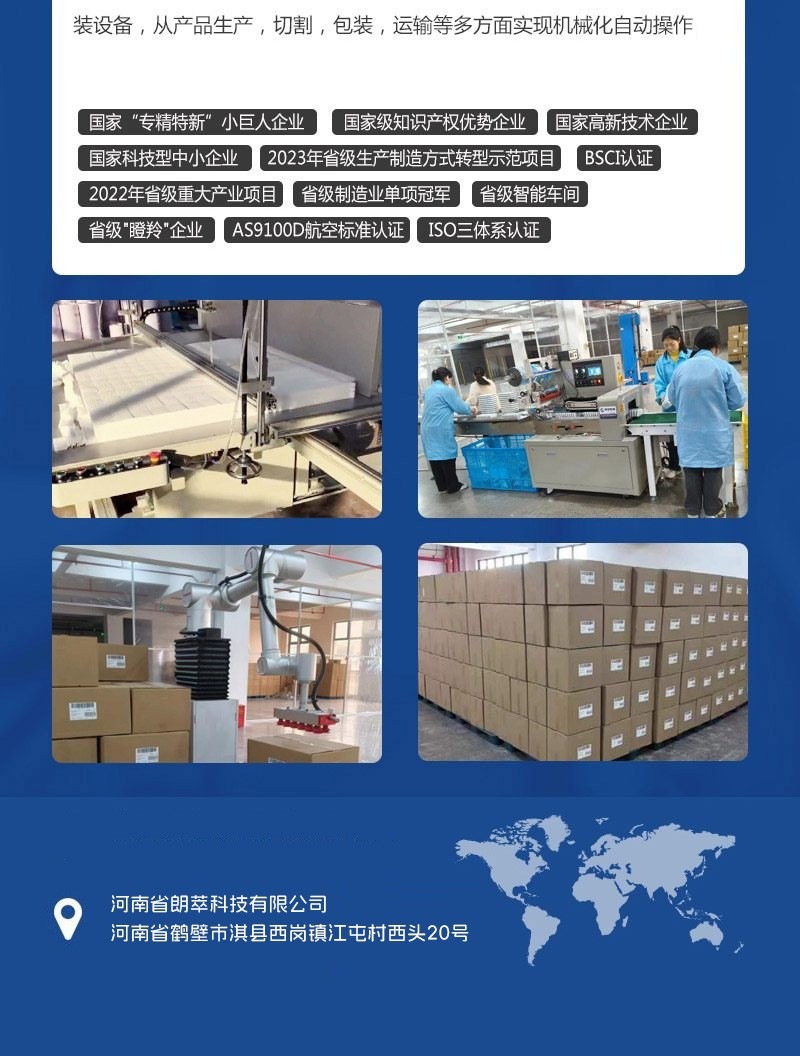 装设备，从产品生产，切割，包装，运输等多方面实现机械化自动操作

国家“专精特新”小巨人企业 国家级知识产权优势企业 国家高新技术企业

国家科技型中小企业 2023年省级生产制造方式转型示范项目 BSCI认证

2022年省级重大产业项目 省级制造业单项冠军 省级智能车间

省级“瞪羚”企业 AS9100D航空标准认证 ISO三体系认证

河南省朗萃科技有限公司
河南省鹤壁市淇县西岗镇江屯村西头20号